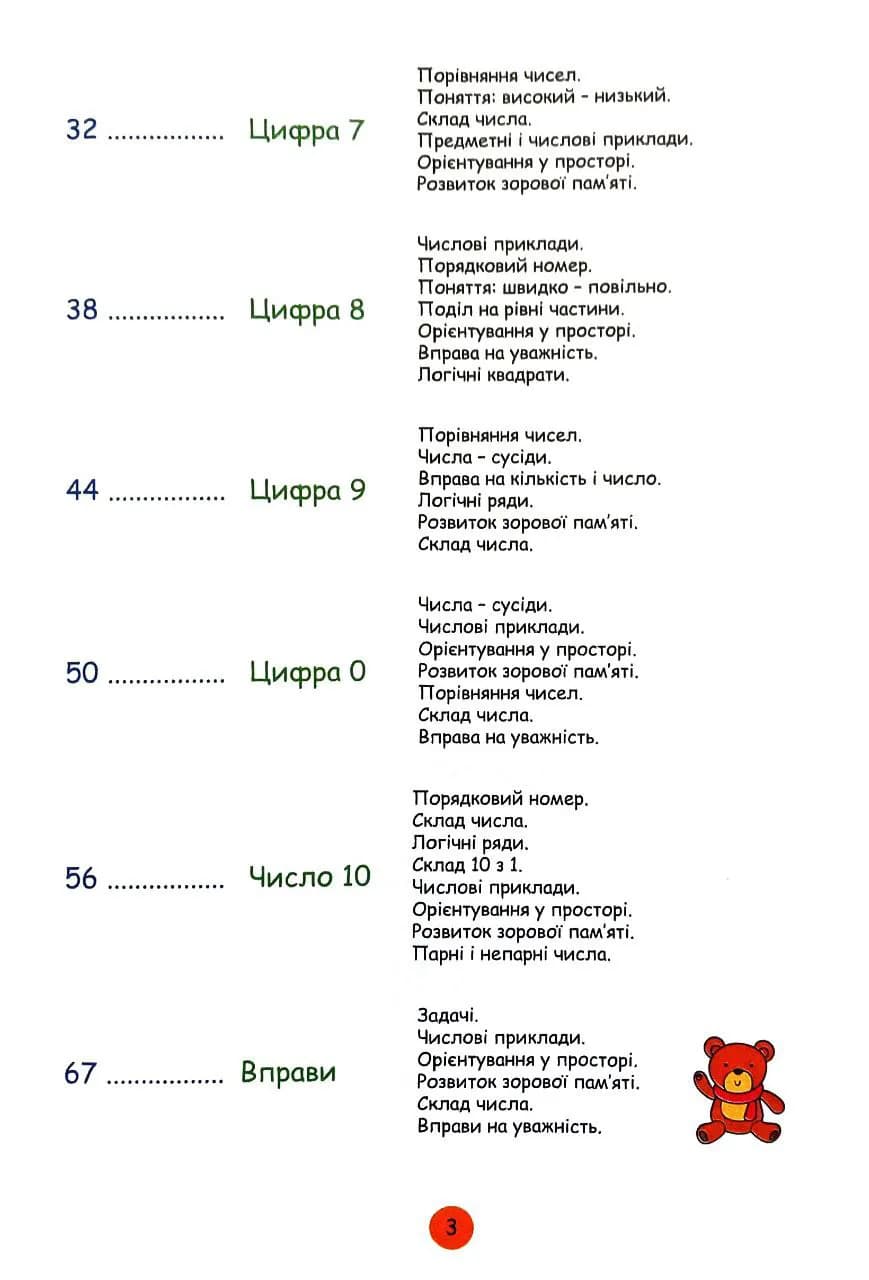 32 Цифра 7

Порівняння чисел.
Поняття: високий - низький.
Склад числа.
Предметні і числові приклади.
Орієнтування у просторі.
Розвиток зорової пам'яті.

38 Цифра 8

Числові приклади.
Порядковий номер.
Поняття: швидко - повільно.
Поділ на рівні частини.
Орієнтування у просторі.
Вправа на уважність.
Логічні квадрати.

44 Цифра 9

Порівняння чисел.
Числа - сусіди.
Вправа на кількість і число.
Логічні ряди.
Розвиток зорової пам'яті.
Склад числа.

50 Цифра 0

Числа - сусіди.
Числові приклади.
Орієнтування у просторі.
Розвиток зорової пам'яті.
Порівняння чисел.
Склад числа.
Вправа на уважність.

56 Число 10

Порядковий номер.
Склад числа.
Логічні ряди.
Склад 10 з 1.
Числові приклади.
Орієнтування у просторі.
Розвиток зорової пам'яті.
Парні і непарні числа.

67 Вправи

Задачі.
Числові приклади.
Орієнтування у просторі.
Розвиток зорової пам'яті.
Склад числа.
Вправи на уважність.

3